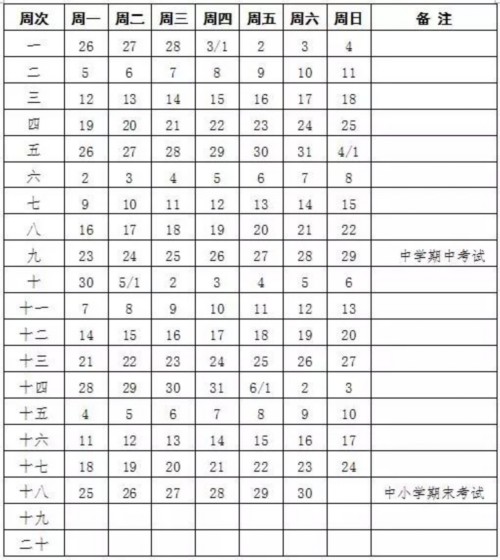 | 周次 | 周一 | 周二 | 周三 | 周四 | 周五 | 周六 | 周日 | 备 注 |
|---|---|---|---|---|---|---|---|---|
| 一 | 26 | 27 | 28 | 3/1 | 2 | 3 | 4 | |
| 二 | 5 | 6 | 7 | 8 | 9 | 10 | 11 | |
| 三 | 12 | 13 | 14 | 15 | 16 | 17 | 18 | |
| 四 | 19 | 20 | 21 | 22 | 23 | 24 | 25 | |
| 五 | 26 | 27 | 28 | 29 | 30 | 31 | 4/1 | |
| 六 | 2 | 3 | 4 | 5 | 6 | 7 | 8 | |
| 七 | 9 | 10 | 11 | 12 | 13 | 14 | 15 | |
| 八 | 16 | 17 | 18 | 19 | 20 | 21 | 22 | |
| 九 | 23 | 24 | 25 | 26 | 27 | 28 | 29 | 中学期中考试 |
| 十 | 30 | 5/1 | 2 | 3 | 4 | 5 | 6 | |
| 十一 | 7 | 8 | 9 | 10 | 11 | 12 | 13 | |
| 十二 | 14 | 15 | 16 | 17 | 18 | 19 | 20 | |
| 十三 | 21 | 22 | 23 | 24 | 25 | 26 | 27 | |
| 十四 | 28 | 29 | 30 | 31 | 6/1 | 2 | 3 | |
| 十五 | 4 | 5 | 6 | 7 | 8 | 9 | 10 | |
| 十六 | 11 | 12 | 13 | 14 | 15 | 16 | 17 | |
| 十七 | 18 | 19 | 20 | 21 | 22 | 23 | 24 | |
| 十八 | 25 | 26 | 27 | 28 | 29 | 30 | | 中小学期末考试 |
| 十九 | | | | | | | | |
| 二十 | | | | | | | | |